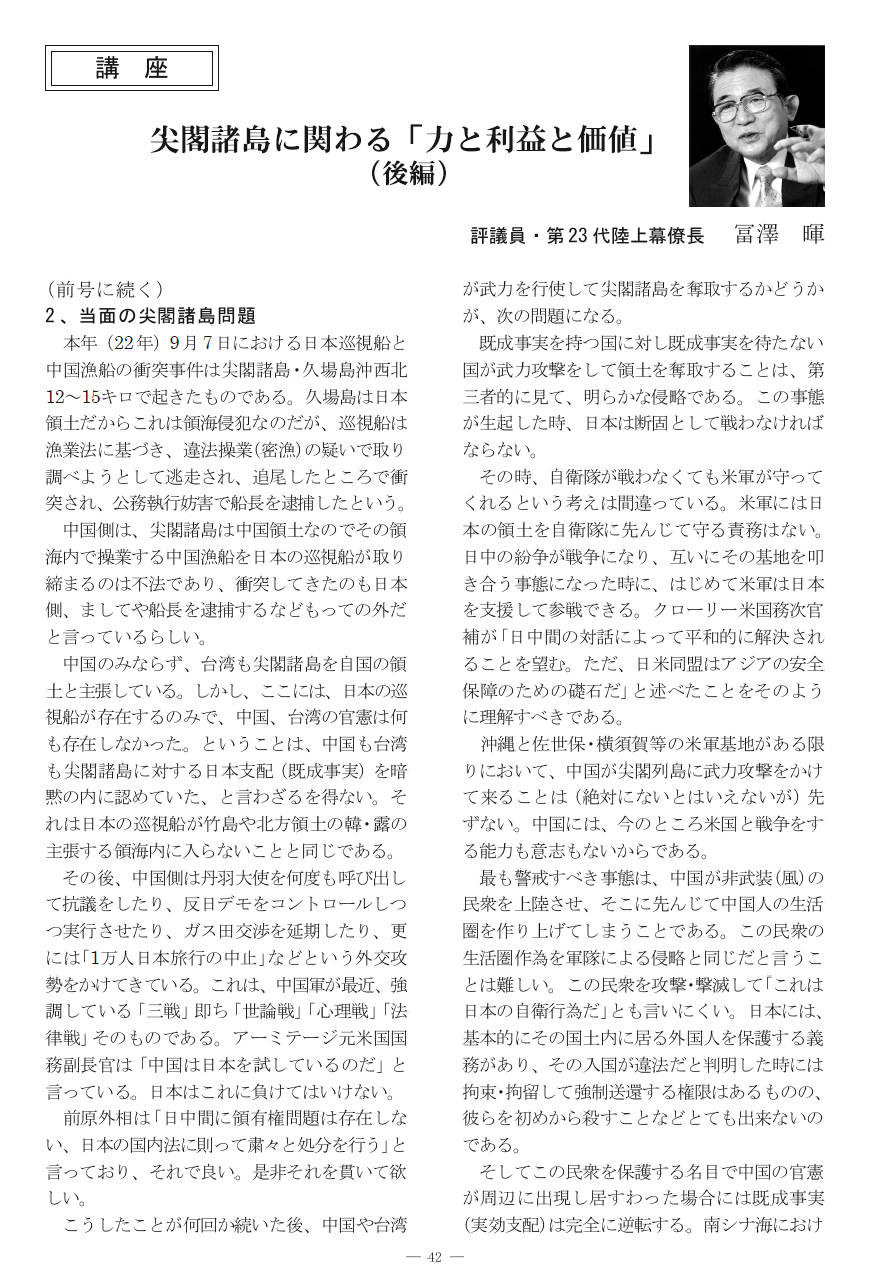 講　座

尖閣諸島に関わる「力と利益と価値」
（後編）

評議員・第23代陸上幕僚長　冨澤　暉

（前号に続く）
2、当面の尖閣諸島問題

本年（22年）9月7日における日本巡視船と中国漁船の衝突事件は尖閣諸島・久場島沖西北12〜15キロで起きたものである。久場島は日本領土だからこれは領海侵犯なのだが、巡視船は漁業法に基づき、違法操業（密漁）の疑いで取り調べようとして逃走され、追尾したところで衝突され、公務執行妨害で船長を逮捕したという。

中国側は、尖閣諸島は中国領土なのでその領海内で操業する中国漁船を日本の巡視船が取り締まるのは不法であり、衝突してきたのも日本側、ましてや船長を逮捕するなどもっての外だと言っているらしい。

中国のみならず、台湾も尖閣諸島を自国の領土と主張している。しかし、ここには、日本の巡視船が存在するのみで、中国、台湾の官憲は何も存在しなかった。ということは、中国も台湾も尖閣諸島に対する日本支配（既成事実）を暗黙の内に認めていた、と言わざるを得ない。それは日本の巡視船が竹島や北方領土の韓・露の主張する領海内に入らないことと同じである。

その後、中国側は丹羽大使を何度も呼び出して抗議をしたり、反日デモをコントロールしつつ実行させたり、ガス田交渉を延期したり、更には「1万人日本旅行の中止」などという外交攻勢をかけてきている。これは、中国軍が最近、強調している「三戦」即ち「世論戦」「心理戦」「法律戦」そのものである。アーミテージ元米国国務副長官は「中国は日本を試しているのだ」と言っている。日本はこれに負けてはいけない。

前原外相は「日中間に領有権問題は存在しない、日本の国内法に則って粛々と処分を行う」と言っており、それで良い。是非それを貫いて欲しい。

こうしたことが何回か続いた後、中国や台湾が武力を行使して尖閣諸島を奪取するかどうかが、次の問題になる。

既成事実を持つ国に対し既成事実を待たない国が武力攻撃をして領土を奪取することは、第三者的に見て、明らかな侵略である。この事態が生起した時、日本は断固として戦わなければならない。

その時、自衛隊が戦わなくても米軍が守ってくれるという考えは間違っている。米軍には日本の領土を自衛隊に先んじて守る責務はない。日中の紛争が戦争になり、互いにその基地を叩き合う事態になった時に、はじめて米軍は日本を支援して参戦できる。クローリー米国務次官補が「日中間の対話によって平和的に解決されることを望む。ただ、日米同盟はアジアの安全保障のための礎石だ」と述べたことをそのように理解すべきである。

沖縄と佐世保・横須賀等の米軍基地がある限りにおいて、中国が尖閣列島に武力攻撃をかけて来ることは（絶対にないとはいえないが）先ずない。中国には、今のところ米国と戦争をする能力も意志もないからである。

最も警戒すべき事態は、中国が非武装（風）の民衆を上陸させ、そこに先んじて中国人の生活圏を作り上げてしまうことである。この民衆の生活圏作為を軍隊による侵略と同じだと言うことは難しい。この民衆を攻撃・撃滅して「これは日本の自衛行為だ」とも言いにくい。日本には、基本的にその国土内に居る外国人を保護する義務があり、その入国が違法だと判明した時には拘束・拘留して強制送還する権限はあるものの、彼らを初めから殺すことなどとても出来ないのである。

そしてこの民衆を保護する名目で中国の官憲が周辺に出現し居すわった場合には既成事実（実効支配）は完全に逆転する。南シナ海におけ

— 42 —